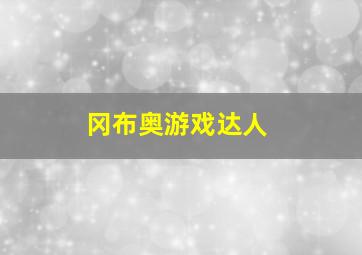 冈布奥游戏达人